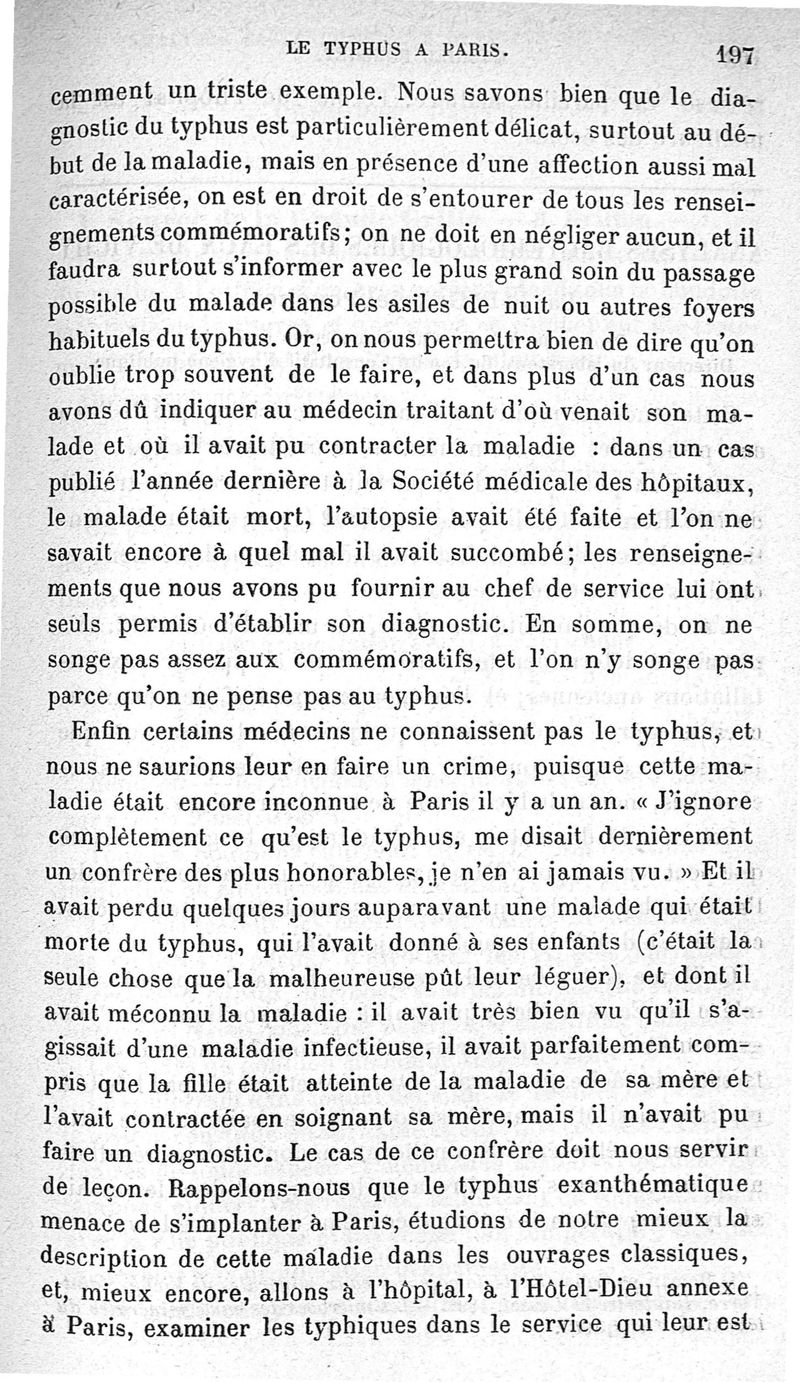 LE TYPHUS A PARIS. 197

cemment un triste exemple. Nous savons bien que le diagnostic du typhus est particulièrement délicat, surtout au début de la maladie, mais en présence d'une affection aussi mal caractérisée, on est en droit de s'entourer de tous les renseignements commémoratifs; on ne doit en négliger aucun, et il faudra surtout s'informer avec le plus grand soin du passage possible du malade dans les asiles de nuit ou autres foyers habituels du typhus. Or, on nous permettra bien de dire qu'on oublie trop souvent de le faire, et dans plus d'un cas nous avons dû indiquer au médecin traitant d'où venait son malade et où il avait pu contracter la maladie : dans un cas publié l'année dernière à la Société médicale des hôpitaux, le malade était mort, l'autopsie avait été faite et l'on ne savait encore à quel mal il avait succombé; les renseignements que nous avons pu fournir au chef de service lui ont seuls permis d'établir son diagnostic. En somme, on ne songe pas assez aux commémoratifs, et l'on n'y songe pas parce qu'on ne pense pas au typhus.

Enfin certains médecins ne connaissent pas le typhus, et nous ne saurions leur en faire un crime, puisque cette maladie était encore inconnue à Paris il y a un an. « J'ignore complètement ce qu'est le typhus, me disait dernièrement un confrère des plus honorables, je n'en ai jamais vu. » Et il avait perdu quelques jours auparavant une malade qui était morte du typhus, qui l'avait donné à ses enfants (c'était la seule chose que la malheureuse pût leur léguer), et dont il avait méconnu la maladie : il avait très bien vu qu'il s'agissait d'une maladie infectieuse, il avait parfaitement compris que la fille était atteinte de la maladie de sa mère et l'avait contractée en soignant sa mère, mais il n'avait pu faire un diagnostic. Le cas de ce confrère doit nous servir de leçon. Rappelons-nous que le typhus exanthématique menace de s'implanter à Paris, étudions de notre mieux la description de cette maladie dans les ouvrages classiques, et, mieux encore, allons à l'hôpital, à l'Hôtel-Dieu annexe à Paris, examiner les typhiques dans le service qui leur est